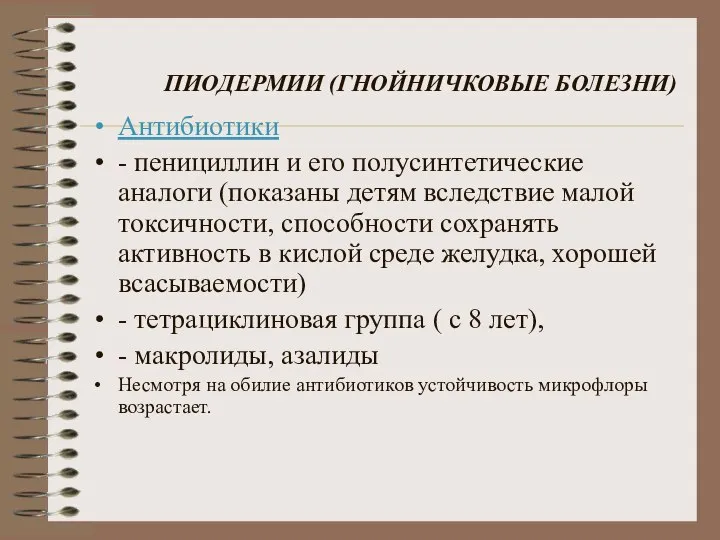 ПИОДЕРМИИ (ГНОЙНИЧКОВЫЕ БОЛЕЗНИ)

• Антибиотики
• - пенициллин и его полусинтетические аналоги (показаны детям вследствие малой токсичности, способности сохранять активность в кислой среде желудка, хорошей всасываемости)
• - тетрациклиновая группа ( с 8 лет),
• - макролиды, азалиды
• Несмотря на обилие антибиотиков устойчивость микрофлоры возрастает.